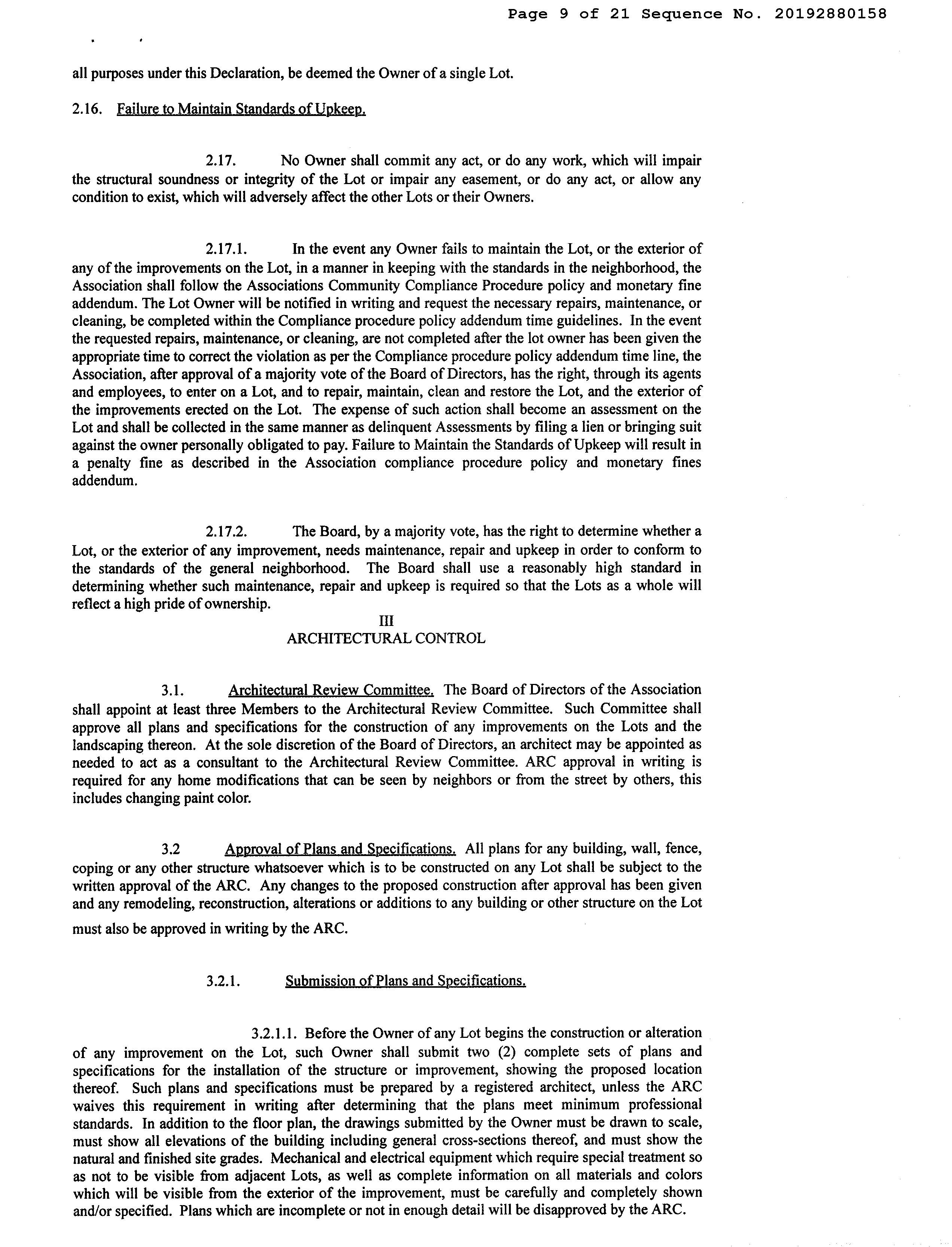 Page 9 of 21 Sequence No. 20192880158

all purposes under this Declaration, be deemed the Owner of a single Lot.

2.16. Failure to Maintain Standards of Upkeep.

2.17. No Owner shall commit any act, or do any work, which will impair the structural soundness or integrity of the Lot or impair any easement, or do any act, or allow any condition to exist, which will adversely affect the other Lots or their Owners.

2.17.1. In the event any Owner fails to maintain the Lot, or the exterior of any of the improvements on the Lot, in a manner in keeping with the standards in the neighborhood, the Association shall follow the Associations Community Compliance Procedure policy and monetary fine addendum. The Lot Owner will be notified in writing and request the necessary repairs, maintenance, or cleaning, be completed within the Compliance procedure policy addendum time guidelines. In the event the requested repairs, maintenance, or cleaning, are not completed after the lot owner has been given the appropriate time to correct the violation as per the Compliance procedure policy addendum time line, the Association, after approval of a majority vote of the Board of Directors, has the right, through its agents and employees, to enter on a Lot, and to repair, maintain, clean and restore the Lot, and the exterior of the improvements erected on the Lot. The expense of such action shall become an assessment on the Lot and shall be collected in the same manner as delinquent Assessments by filing a lien or bringing suit against the owner personally obligated to pay. Failure to Maintain the Standards of Upkeep will result in a penalty fine as described in the Association compliance procedure policy and monetary fines addendum.

2.17.2. The Board, by a majority vote, has the right to determine whether a Lot, or the exterior of any improvement, needs maintenance, repair and upkeep in order to conform to the standards of the general neighborhood. The Board shall use a reasonably high standard in determining whether such maintenance, repair and upkeep is required so that the Lots as a whole will reflect a high pride of ownership.

III
ARCHITECTURAL CONTROL

3.1. Architectural Review Committee. The Board of Directors of the Association shall appoint at least three Members to the Architectural Review Committee. Such Committee shall approve all plans and specifications for the construction of any improvements on the Lots and the landscaping thereon. At the sole discretion of the Board of Directors, an architect may be appointed as needed to act as a consultant to the Architectural Review Committee. ARC approval in writing is required for any home modifications that can be seen by neighbors or from the street by others, this includes changing paint color.

3.2 Approval of Plans and Specifications. All plans for any building, wall, fence, coping or any other structure whatsoever which is to be constructed on any Lot shall be subject to the written approval of the ARC. Any changes to the proposed construction after approval has been given and any remodeling, reconstruction, alterations or additions to any building or other structure on the Lot must also be approved in writing by the ARC.

3.2.1. Submission of Plans and Specifications.

3.2.1.1. Before the Owner of any Lot begins the construction or alteration of any improvement on the Lot, such Owner shall submit two (2) complete sets of plans and specifications for the installation of the structure or improvement, showing the proposed location thereof. Such plans and specifications must be prepared by a registered architect, unless the ARC waives this requirement in writing after determining that the plans meet minimum professional standards. In addition to the floor plan, the drawings submitted by the Owner must be drawn to scale, must show all elevations of the building including general cross-sections thereof, and must show the natural and finished site grades. Mechanical and electrical equipment which require special treatment so as not to be visible from adjacent Lots, as well as complete information on all materials and colors which will be visible from the exterior of the improvement, must be carefully and completely shown and/or specified. Plans which are incomplete or not in enough detail will be disapproved by the ARC.